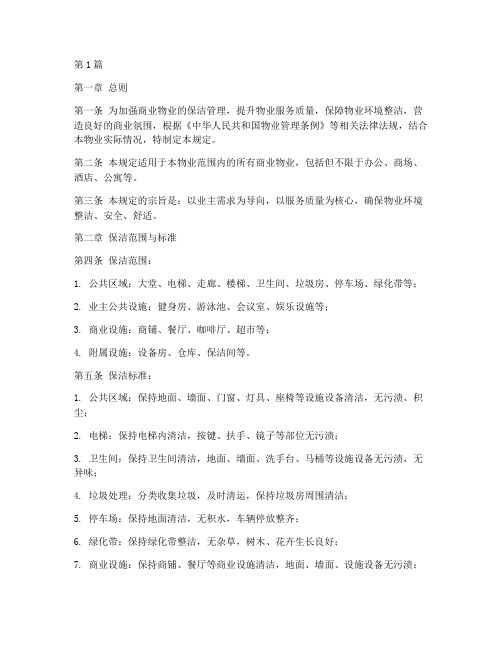 第1篇

第一章 总则

第一条 为加强商业物业的保洁管理，提升物业服务质量，保障物业环境整洁，营造良好的商业氛围，根据《中华人民共和国物业管理条例》等相关法律法规，结合本物业实际情况，特制定本规定。

第二条 本规定适用于本物业范围内的所有商业物业，包括但不限于办公、商场、酒店、公寓等。

第三条 本规定的宗旨是：以业主需求为导向，以服务质量为核心，确保物业环境整洁、安全、舒适。

第二章 保洁范围与标准

第四条 保洁范围：

1. 公共区域：大堂、电梯、走廊、楼梯、卫生间、垃圾房、停车场、绿化带等；

2. 业主公共设施：健身房、游泳池、会议室、娱乐设施等；

3. 商业设施：商铺、餐厅、咖啡厅、超市等；

4. 附属设施：设备房、仓库、保洁间等。

第五条 保洁标准：

1. 公共区域：保持地面、墙面、门窗、灯具、座椅等设施设备清洁，无污渍、积尘；

2. 电梯：保持电梯内清洁，按键、扶手、镜子等部位无污渍；

3. 卫生间：保持卫生间清洁，地面、墙面、洗手台、马桶等设施设备无污渍，无异味；

4. 垃圾处理：分类收集垃圾，及时清运，保持垃圾房周围清洁；

5. 停车场：保持地面清洁，无积水，车辆停放整齐；

6. 绿化带：保持绿化带整洁，无杂草，树木、花卉生长良好；

7. 商业设施：保持商铺、餐厅等商业设施清洁，地面、墙面、设施设备无污渍；